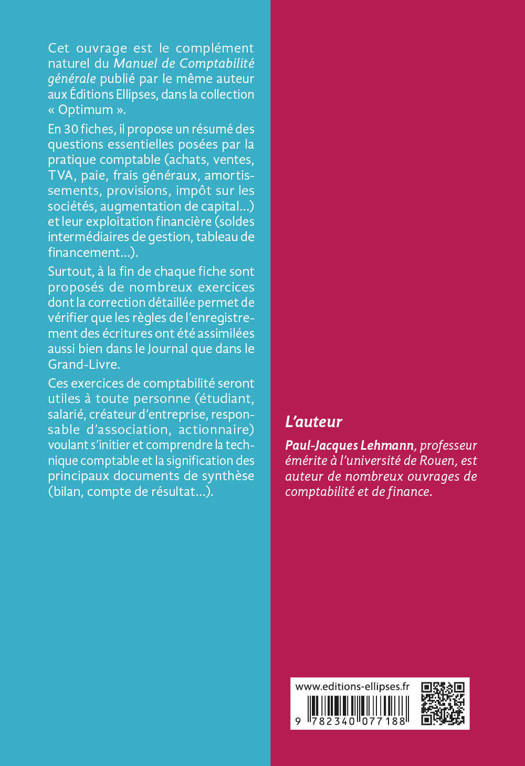 Cet ouvrage est le complément naturel du Manuel de Comptabilité générale publié par le même auteur aux Éditions Ellipses, dans la collection « Optimum ».

En 30 fiches, il propose un résumé des questions essentielles posées par la pratique comptable (achats, ventes, TVA, paie, frais généraux, amortissements, provisions, impôt sur les sociétés, augmentation de capital…) et leur exploitation financière (soldes intermédiaires de gestion, tableau de financement…).

Surtout, à la fin de chaque fiche sont proposés de nombreux exercices dont la correction détaillée permet de vérifier que les règles de l'enregistrement des écritures ont été assimilées aussi bien dans le Journal que dans le Grand-Livre.

Ces exercices de comptabilité seront utiles à toute personne (étudiant, salarié, créateur d'entreprise, responsable d'association, actionnaire) voulant s'initier et comprendre la technique comptable et la signification des principaux documents de synthèse (bilan, compte de résultat…).

L'auteur

Paul-Jacques Lehmann, professeur émérite à l'université de Rouen, est auteur de nombreux ouvrages de comptabilité et de finance.

www.editions-ellipses.fr

9 782340 077188